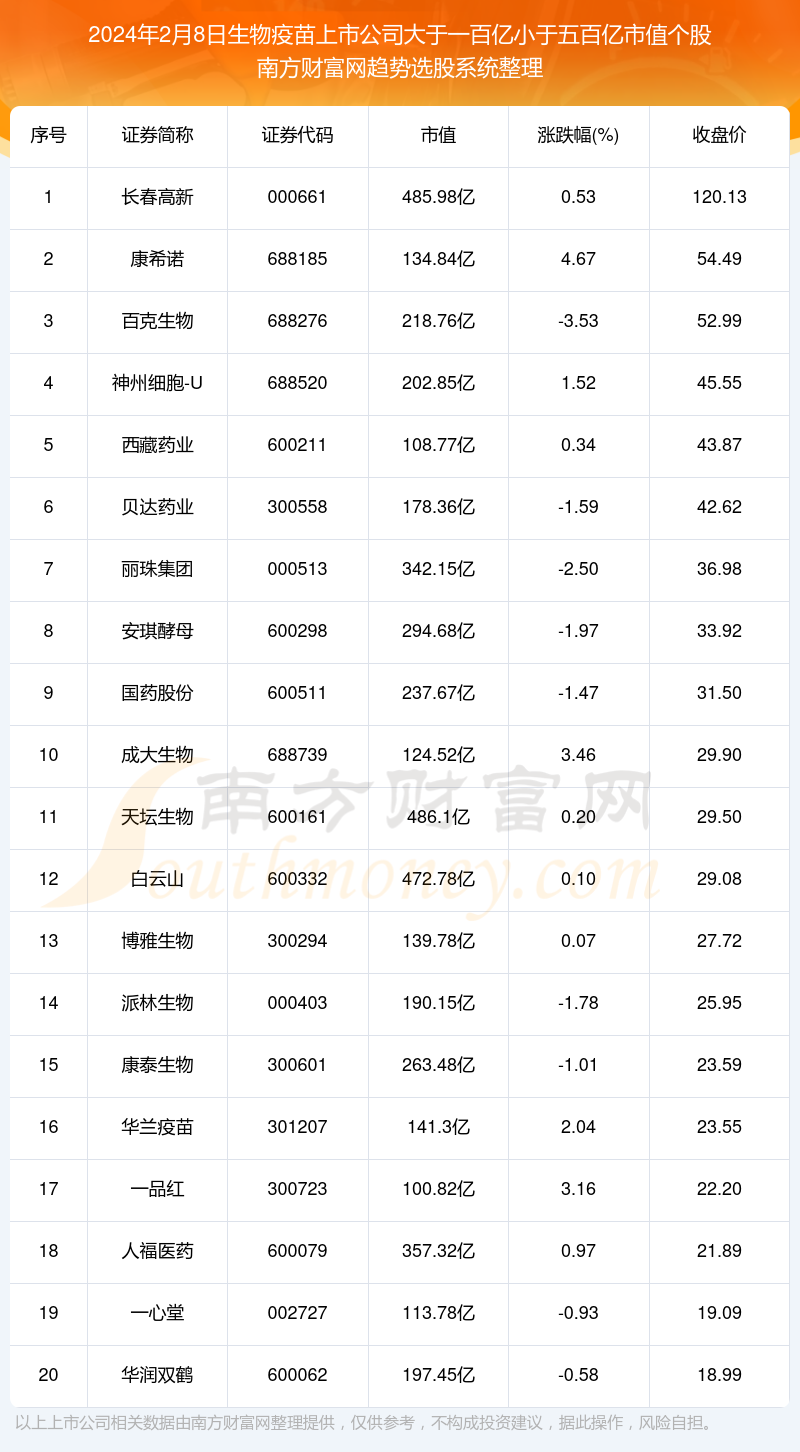 2024年2月8日生物疫苗上市公司大于一百亿小于五百亿市值个股
南方财富网趋势选股系统整理

| 序号 | 证券简称 | 证券代码 | 市值 | 涨跌幅(%) | 收盘价 |
|---|---|---|---|---|---|
| 1 | 长春高新 | 000661 | 485.98亿 | 0.53 | 120.13 |
| 2 | 康希诺 | 688185 | 134.84亿 | 4.67 | 54.49 |
| 3 | 百克生物 | 688276 | 218.76亿 | -3.53 | 52.99 |
| 4 | 神州细胞-U | 688520 | 202.85亿 | 1.52 | 45.55 |
| 5 | 西藏药业 | 600211 | 108.77亿 | 0.34 | 43.87 |
| 6 | 贝达药业 | 300558 | 178.36亿 | -1.59 | 42.62 |
| 7 | 丽珠集团 | 000513 | 342.15亿 | -2.50 | 36.98 |
| 8 | 安琪酵母 | 600298 | 294.68亿 | -1.97 | 33.92 |
| 9 | 国药股份 | 600511 | 237.67亿 | -1.47 | 31.50 |
| 10 | 成大生物 | 688739 | 124.52亿 | 3.46 | 29.90 |
| 11 | 天坛生物 | 600161 | 486.1亿 | 0.20 | 29.50 |
| 12 | 白云山 | 600332 | 472.78亿 | 0.10 | 29.08 |
| 13 | 博雅生物 | 300294 | 139.78亿 | 0.07 | 27.72 |
| 14 | 派林生物 | 000403 | 190.15亿 | -1.78 | 25.95 |
| 15 | 康泰生物 | 300601 | 263.48亿 | -1.01 | 23.59 |
| 16 | 华兰疫苗 | 301207 | 141.3亿 | 2.04 | 23.55 |
| 17 | 一品红 | 300723 | 100.82亿 | 3.16 | 22.20 |
| 18 | 人福医药 | 600079 | 357.32亿 | 0.97 | 21.89 |
| 19 | 一心堂 | 002727 | 113.78亿 | -0.93 | 19.09 |
| 20 | 华润双鹤 | 600062 | 197.45亿 | -0.58 | 18.99 |

南方财富网
southmoney.com

以上上市公司相关数据由南方财富网整理提供，仅供参考，不构成投资建议，据此操作，风险自担。